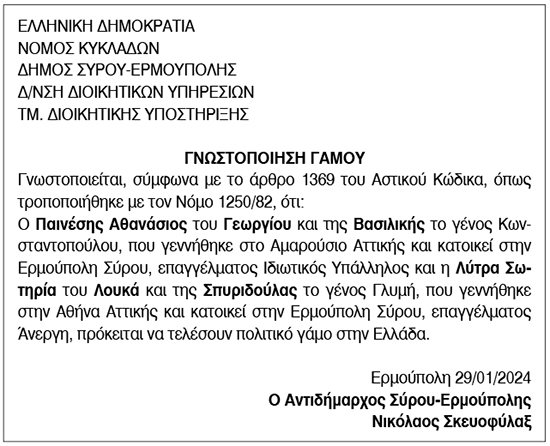 ΕΛΛΗΝΙΚΗ ΔΗΜΟΚΡΑΤΙΑ
ΝΟΜΟΣ ΚΥΚΛΑΔΩΝ
ΔΗΜΟΣ ΣΥΡΟΥ-ΕΡΜΟΥΠΟΛΗΣ
Δ/ΝΣΗ ΔΙΟΙΚΗΤΙΚΩΝ ΥΠΗΡΕΣΙΩΝ
ΤΜ. ΔΙΟΙΚΗΤΙΚΗΣ ΥΠΟΣΤΗΡΙΞΗΣ

ΓΝΩΣΤΟΠΟΙΗΣΗ ΓΑΜΟΥ
Γνωστοποιείται, σύμφωνα με το άρθρο 1369 του Αστικού Κώδικα, όπως τροποποιήθηκε με τον Νόμο 1250/82, ότι:
Ο Παινέσης Αθανάσιος του Γεωργίου και της Βασιλικής το γένος Κωνσταντοπούλου, που γεννήθηκε στο Αμαρούσιο Αττικής και κατοικεί στην Ερμούπολη Σύρου, επαγγέλματος Ιδιωτικός Υπάλληλος και η Λύτρα Σωτηρία του Λουκά και της Σπυριδούλας το γένος Γλυμή, που γεννήθηκε στην Αθήνα Αττικής και κατοικεί στην Ερμούπολη Σύρου, επαγγέλματος Άνεργη, πρόκειται να τελέσουν πολιτικό γάμο στην Ελλάδα.

Ερμούπολη 29/01/2024
Ο Αντιδήμαρχος Σύρου-Ερμούπολης
Νικόλαος Σκευοφύλαξ